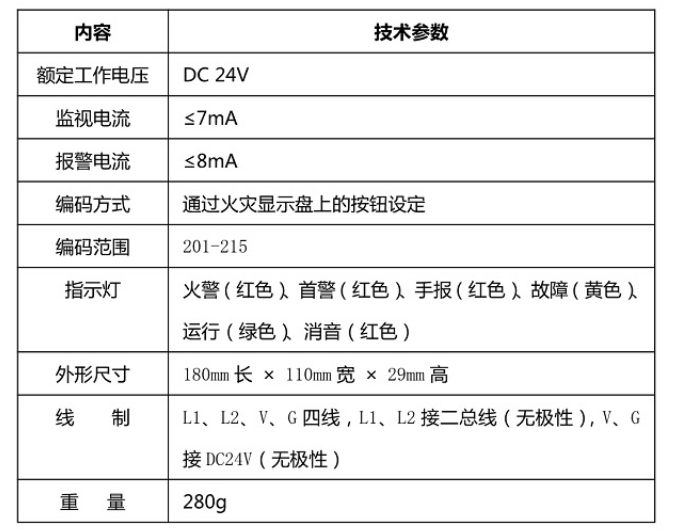 | 内容 | 技术参数 |
|---|---|
| 额定工作电压 | DC 24V |
| 监视电流 | ≤7mA |
| 报警电流 | ≤8mA |
| 编码方式 | 通过火灾显示盘上的按钮设定 |
| 编码范围 | 201-215 |
| 指示灯 | 火警（红色）、首警（红色）、手报（红色）、故障（黄色）、运行（绿色）、消音（红色） |
| 外形尺寸 | 180mm 长 × 110mm 宽 × 29mm 高 |
| 线　制 | L1、L2、V、G 四线，L1、L2 接二总线（无极性），V、G 接 DC24V（无极性） |
| 重　量 | 280g |